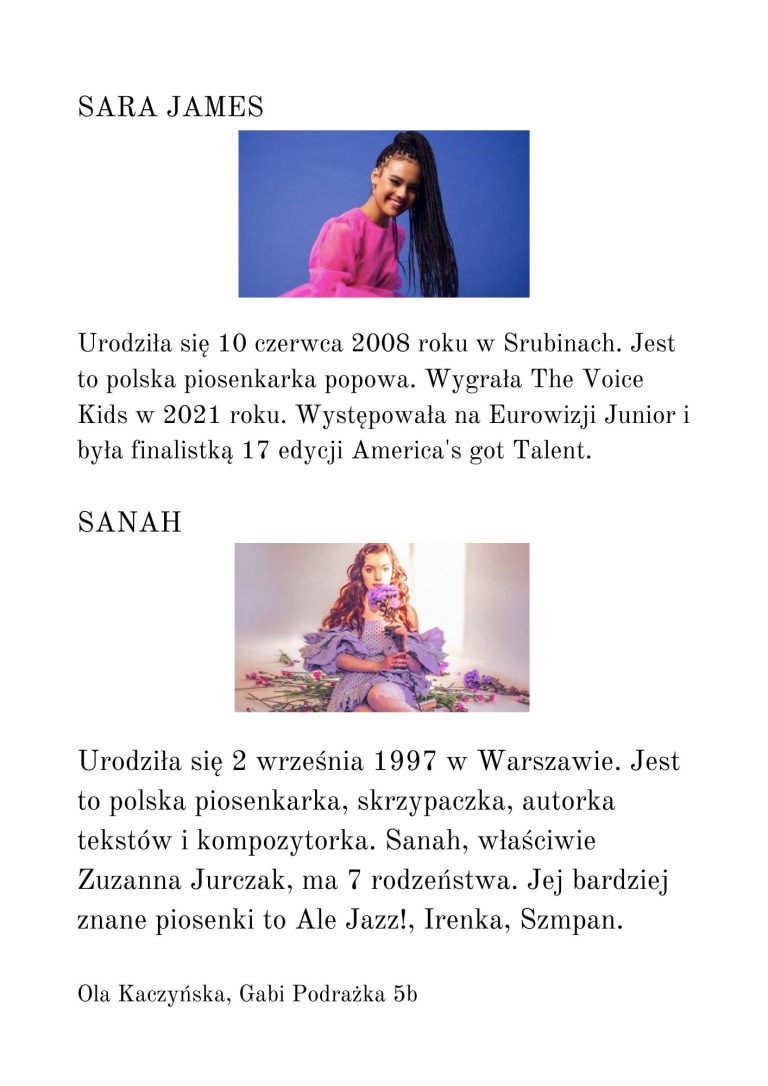 SARA JAMES

Urodziła się 10 czerwca 2008 roku w Srubinach. Jest to polska piosenkarka popowa. Wygrała The Voice Kids w 2021 roku. Występowała na Eurowizji Junior i była finalistką 17 edycji America's got Talent.

SANAH

Urodziła się 2 września 1997 w Warszawie. Jest to polska piosenkarka, skrzypaczka, autorka tekstów i kompozytorka. Sanah, właściwie Zuzanna Jurczak, ma 7 rodzeństwa. Jej bardziej znane piosenki to Ale Jazz!, Irenka, Szmpan.

Ola Kaczyńska, Gabi Podrażka 5b